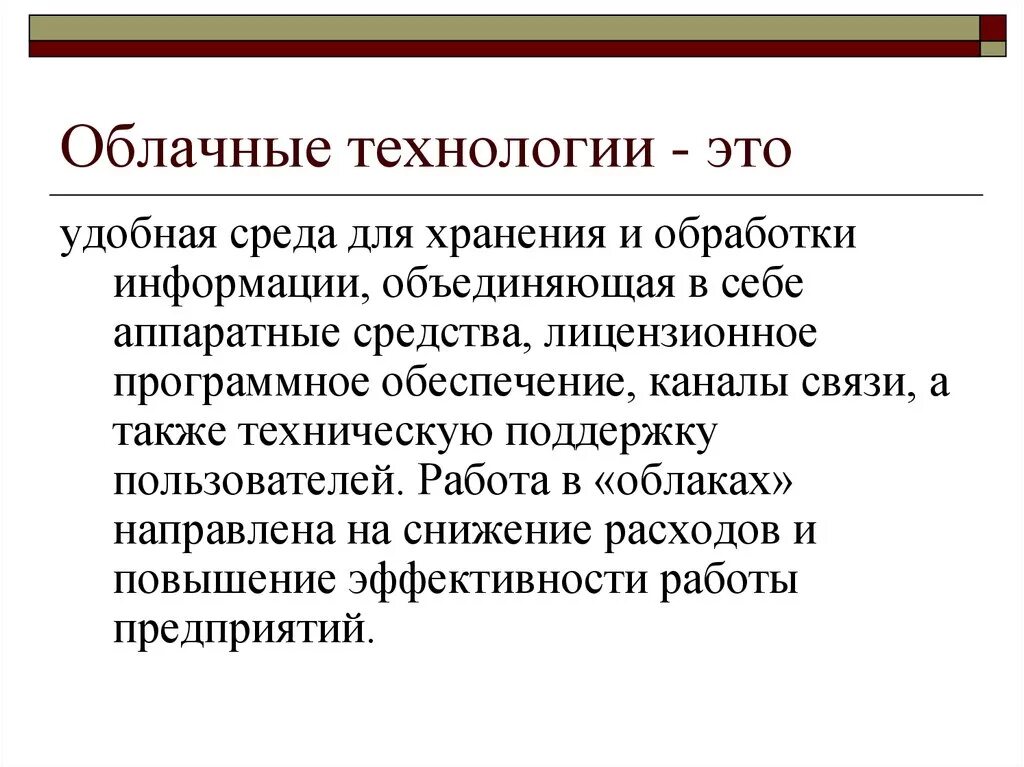 Облачные технологии - это

удобная среда для хранения и обработки информации, объединяющая в себе аппаратные средства, лицензионное программное обеспечение, каналы связи, а также техническую поддержку пользователей. Работа в «облаках» направлена на снижение расходов и повышение эффективности работы предприятий.